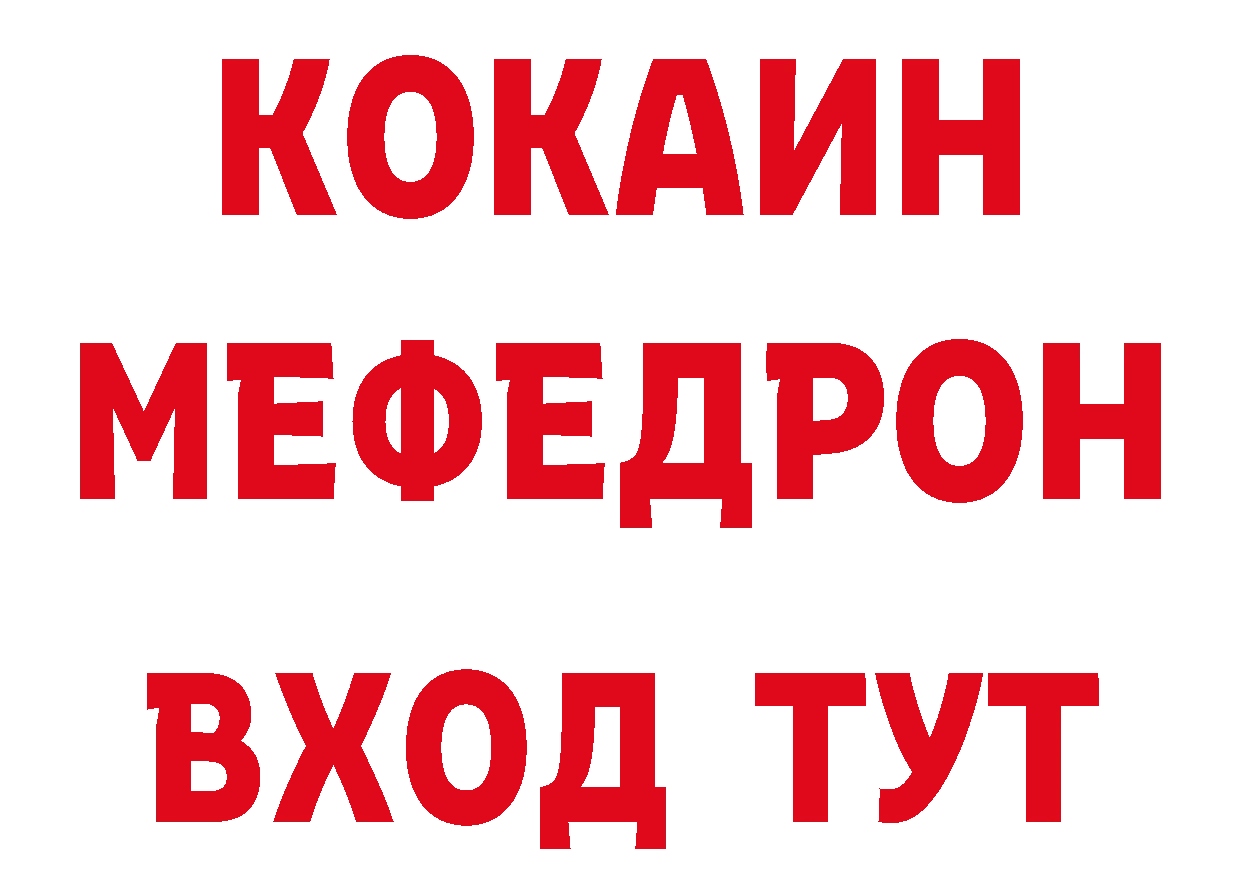 КОКАИН
МЕФЕДРОН
ВХОД ТУТ